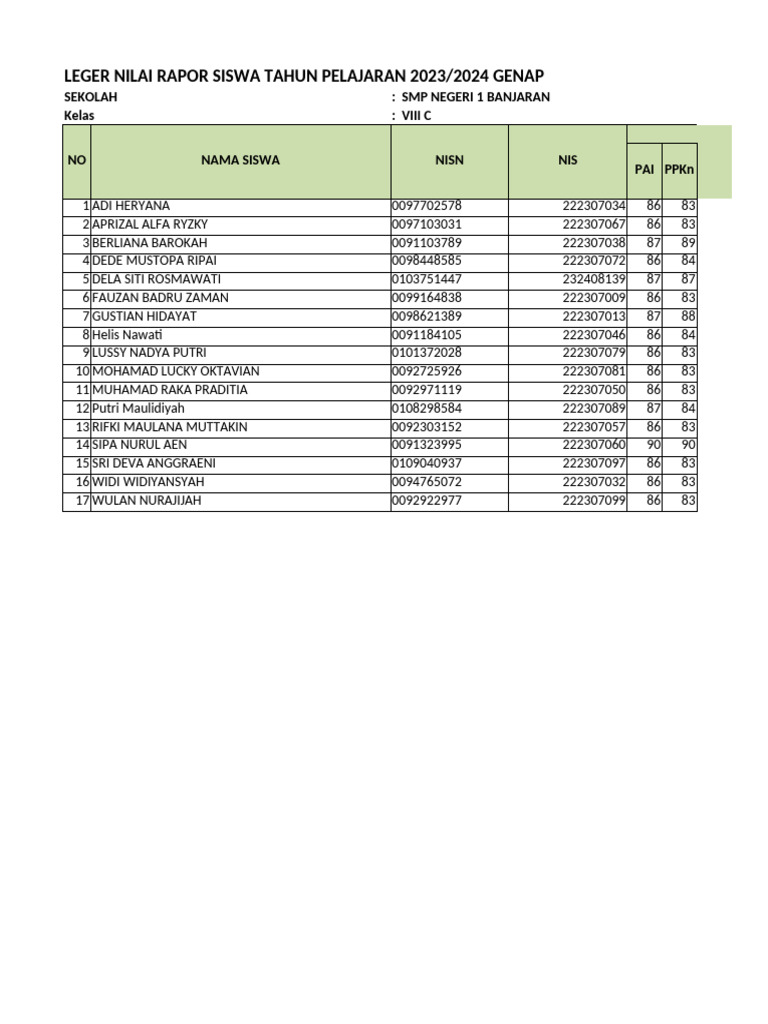 LEGER NILAI RAPOR SISWA TAHUN PELAJARAN 2023/2024 GENAP

SEKOLAH : SMP NEGERI 1 BANJARAN
Kelas : VIII C

| NO | NAMA SISWA | NISN | NIS | PAI | PPKn |
|---|---|---|---|---|---|
| 1 | ADI HERYANA | 0097702578 | 222307034 | 86 | 83 |
| 2 | APRIZAL ALFA RYZKY | 0097103031 | 222307067 | 86 | 83 |
| 3 | BERLIANA BAROKAH | 0091103789 | 222307038 | 87 | 89 |
| 4 | DEDE MUSTOPA RIPAI | 0098448585 | 222307072 | 86 | 84 |
| 5 | DELA SITI ROSMAWATI | 0103751447 | 232408139 | 87 | 87 |
| 6 | FAUZAN BADRU ZAMAN | 0099164838 | 222307009 | 86 | 83 |
| 7 | GUSTIAN HIDAYAT | 0098621389 | 222307013 | 87 | 88 |
| 8 | Helis Nawati | 0091184105 | 222307046 | 86 | 84 |
| 9 | LUSSY NADYA PUTRI | 0101372028 | 222307079 | 86 | 83 |
| 10 | MOHAMAD LUCKY OKTAVIAN | 0092725926 | 222307081 | 86 | 83 |
| 11 | MUHAMAD RAKA PRADITIA | 0092971119 | 222307050 | 86 | 83 |
| 12 | Putri Maulidiyah | 0108298584 | 222307089 | 87 | 84 |
| 13 | RIFKI MAULANA MUTTAKIN | 0092303152 | 222307057 | 86 | 83 |
| 14 | SIPA NURUL AEN | 0091323995 | 222307060 | 90 | 90 |
| 15 | SRI DEVA ANGGRAENI | 0109040937 | 222307097 | 86 | 83 |
| 16 | WIDI WIDIYANSYAH | 0094765072 | 222307032 | 86 | 83 |
| 17 | WULAN NURAJIJAH | 0092922977 | 222307099 | 86 | 83 |